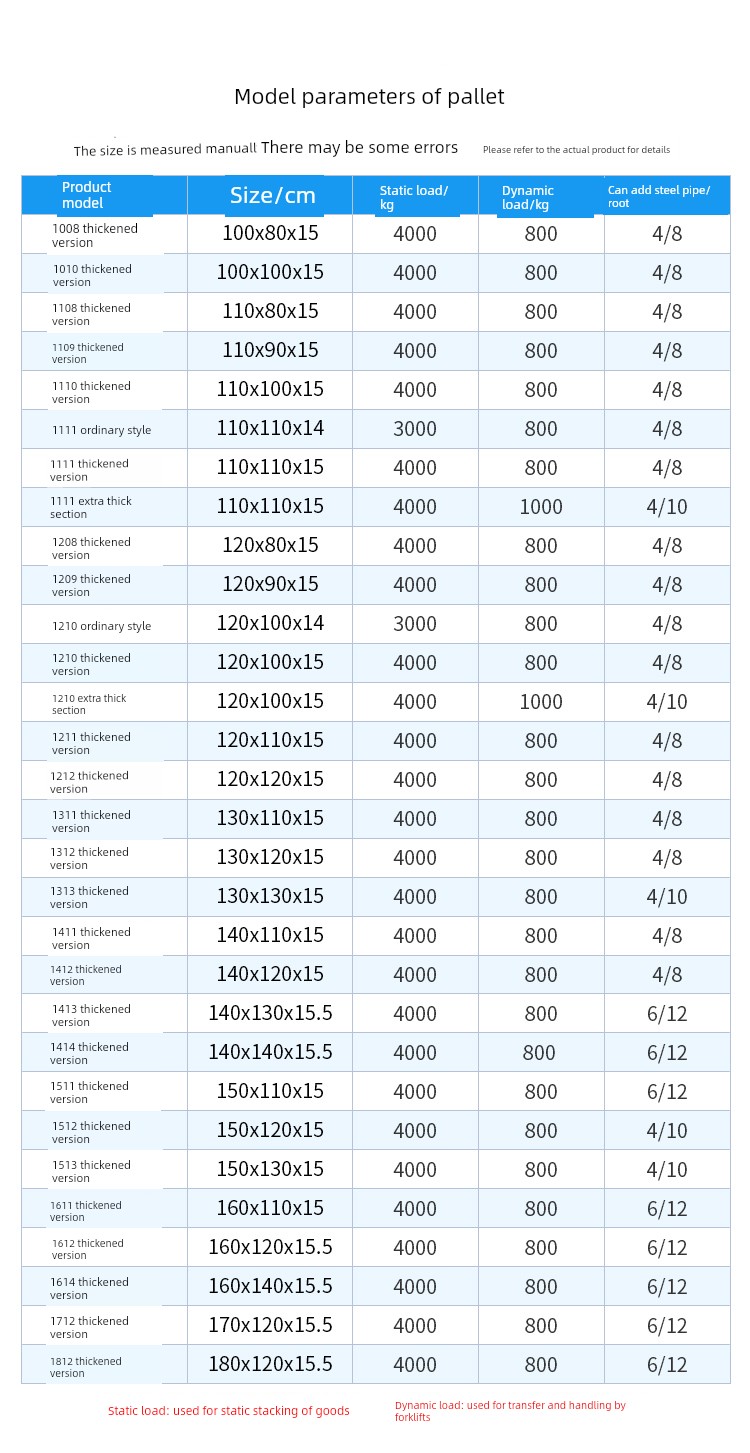 Model parameters of pallet

The size is measured manuall There may be some errors Please refer to the actual product for details

| Product model | Size/cm | Static load/ kg | Dynamic load/kg | Can add steel pipe/ root |
|---|---|---|---|---|
| 1008 thickened version | 100x80x15 | 4000 | 800 | 4/8 |
| 1010 thickened version | 100x100x15 | 4000 | 800 | 4/8 |
| 1108 thickened version | 110x80x15 | 4000 | 800 | 4/8 |
| 1109 thickened version | 110x90x15 | 4000 | 800 | 4/8 |
| 1110 thickened version | 110x100x15 | 4000 | 800 | 4/8 |
| 1111 ordinary style | 110x110x14 | 3000 | 800 | 4/8 |
| 1111 thickened version | 110x110x15 | 4000 | 800 | 4/8 |
| 1111 extra thick section | 110x110x15 | 4000 | 1000 | 4/10 |
| 1208 thickened version | 120x80x15 | 4000 | 800 | 4/8 |
| 1209 thickened version | 120x90x15 | 4000 | 800 | 4/8 |
| 1210 ordinary style | 120x100x14 | 3000 | 800 | 4/8 |
| 1210 thickened version | 120x100x15 | 4000 | 800 | 4/8 |
| 1210 extra thick section | 120x100x15 | 4000 | 1000 | 4/10 |
| 1211 thickened version | 120x110x15 | 4000 | 800 | 4/8 |
| 1212 thickened version | 120x120x15 | 4000 | 800 | 4/8 |
| 1311 thickened version | 130x110x15 | 4000 | 800 | 4/8 |
| 1312 thickened version | 130x120x15 | 4000 | 800 | 4/8 |
| 1313 thickened version | 130x130x15 | 4000 | 800 | 4/10 |
| 1411 thickened version | 140x110x15 | 4000 | 800 | 4/8 |
| 1412 thickened version | 140x120x15 | 4000 | 800 | 4/8 |
| 1413 thickened version | 140x130x15.5 | 4000 | 800 | 6/12 |
| 1414 thickened version | 140x140x15.5 | 4000 | 800 | 6/12 |
| 1511 thickened version | 150x110x15 | 4000 | 800 | 6/12 |
| 1512 thickened version | 150x120x15 | 4000 | 800 | 4/10 |
| 1513 thickened version | 150x130x15 | 4000 | 800 | 4/10 |
| 1611 thickened version | 160x110x15 | 4000 | 800 | 6/12 |
| 1612 thickened version | 160x120x15.5 | 4000 | 800 | 6/12 |
| 1614 thickened version | 160x140x15.5 | 4000 | 800 | 6/12 |
| 1712 thickened version | 170x120x15.5 | 4000 | 800 | 6/12 |
| 1812 thickened version | 180x120x15.5 | 4000 | 800 | 6/12 |

Static load: used for static stacking of goods

Dynamic load: used for transfer and handling by forklifts